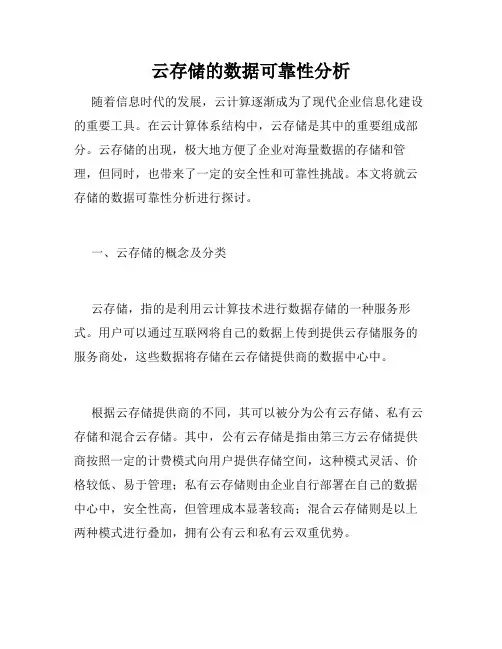 云存储的数据可靠性分析

随着信息时代的发展，云计算逐渐成为了现代企业信息化建设的重要工具。在云计算体系结构中，云存储是其中的重要组成部分。云存储的出现，极大地方便了企业对海量数据的存储和管理，但同时，也带来了一定的安全性和可靠性挑战。本文将就云存储的数据可靠性分析进行探讨。

一、云存储的概念及分类

云存储，指的是利用云计算技术进行数据存储的一种服务形式。用户可以通过互联网将自己的数据上传到提供云存储服务的服务商处，这些数据将存储在云存储提供商的数据中心中。

根据云存储提供商的不同，其可以被分为公有云存储、私有云存储和混合云存储。其中，公有云存储是指由第三方云存储提供商按照一定的计费模式向用户提供存储空间，这种模式灵活、价格较低、易于管理；私有云存储则由企业自行部署在自己的数据中心中，安全性高，但管理成本显著较高；混合云存储则是以上两种模式进行叠加，拥有公有云和私有云双重优势。